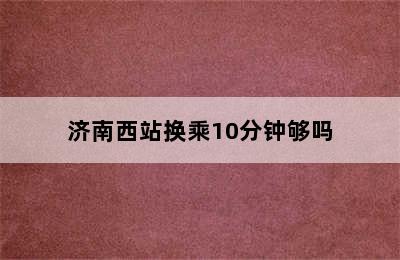 济南西站换乘10分钟够吗